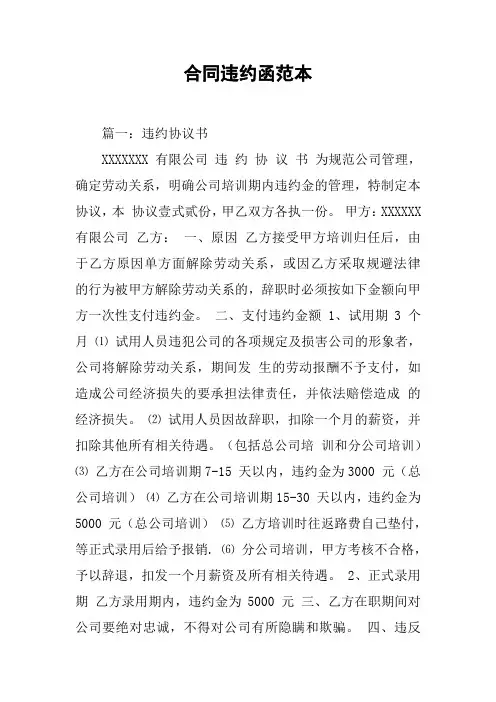 合同违约函范本

篇一：违约协议书

XXXXXXX 有限公司 违 约 协 议 书 为规范公司管理，确定劳动关系，明确公司培训期内违约金的管理，特制定本协议，本 协议壹式贰份，甲乙双方各执一份。 甲方：XXXXXX 有限公司 乙方： 一、原因 乙方接受甲方培训归任后，由于乙方原因单方面解除劳动关系，或因乙方采取规避法律的行为被甲方解除劳动关系的，辞职时必须按如下金额向甲方一次性支付违约金。 二、支付违约金额 1、试用期 3 个月 ⑴ 试用人员违犯公司的各项规定及损害公司的形象者，公司将解除劳动关系，期间发 生的劳动报酬不予支付，如造成公司经济损失的要承担法律责任，并依法赔偿造成 的经济损失。 ⑵ 试用人员因故辞职，扣除一个月的薪资，并扣除其他所有相关待遇。（包括总公司培 训和分公司培训） ⑶ 乙方在公司培训期 7-15 天以内，违约金为 3000 元（总公司培训） ⑷ 乙方在公司培训期 15-30 天以内，违约金为 5000 元（总公司培训） ⑸ 乙方培训时往返路费自己垫付，等正式录用后给予报销. ⑹ 分公司培训，甲方考核不合格，予以辞退，扣发一个月薪资及所有相关待遇。 2、正式录用期 乙方录用期内，违约金为 5000 元 三、乙方在职期间对公司要绝对忠诚，不得对公司有所隐瞒和欺骗。 四、违反